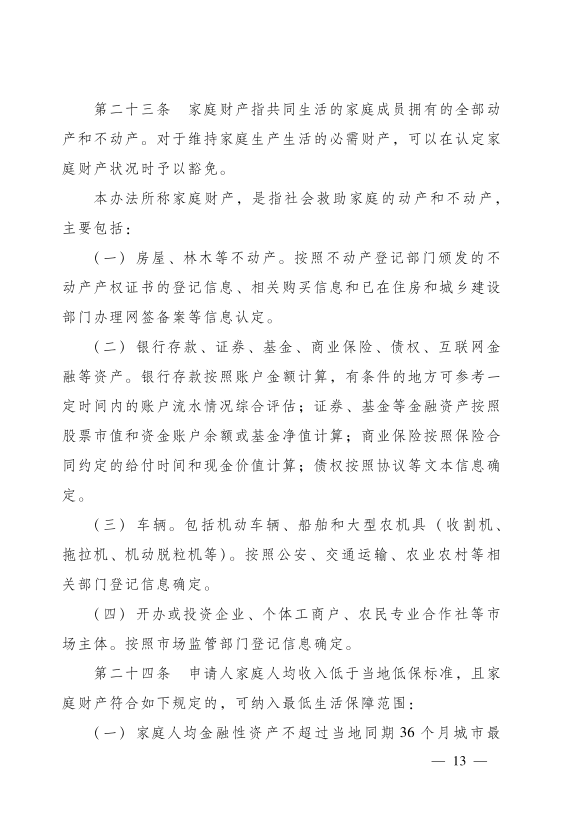 第二十三条　家庭财产指共同生活的家庭成员拥有的全部动产和不动产。对于维持家庭生产生活的必需财产，可以在认定家庭财产状况时予以豁免。

本办法所称家庭财产，是指社会救助家庭的动产和不动产，主要包括：

（一）房屋、林木等不动产。按照不动产登记部门颁发的不动产产权证书的登记信息、相关购买信息和已在住房和城乡建设部门办理网签备案等信息认定。

（二）银行存款、证券、基金、商业保险、债权、互联网金融等资产。银行存款按照账户金额计算，有条件的地方可参考一定时间内的账户流水情况综合评估；证券、基金等金融资产按照股票市值和资金账户余额或基金净值计算；商业保险按照保险合同约定的给付时间和现金价值计算；债权按照协议等文本信息确定。

（三）车辆。包括机动车辆、船舶和大型农机具（收割机、拖拉机、机动脱粒机等）。按照公安、交通运输、农业农村等相关部门登记信息确定。

（四）开办或投资企业、个体工商户、农民专业合作社等市场主体。按照市场监管部门登记信息确定。

第二十四条　申请人家庭人均收入低于当地低保标准，且家庭财产符合如下规定的，可纳入最低生活保障范围：

（一）家庭人均金融性资产不超过当地同期36个月城市最

— 13 —